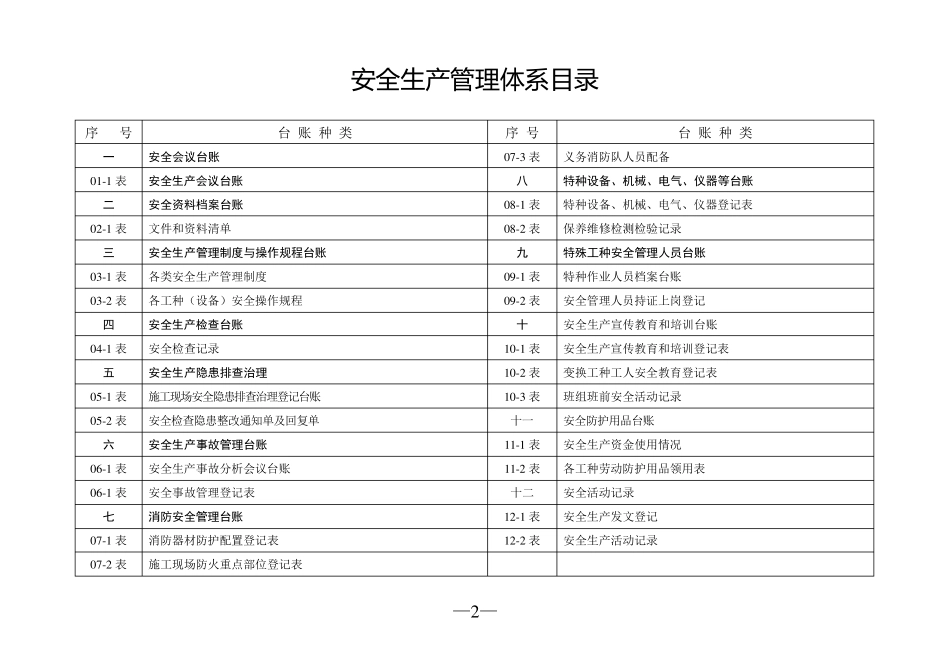 安全生产管理体系目录

| 序　号 | 台 账 种 类 | 序 号 | 台 账 种 类 |
|---|---|---|---|
| 一 | 安全会议台账 | 07-3 表 | 义务消防队人员配备 |
| 01-1 表 | 安全生产会议台账 | 八 | 特种设备、机械、电气、仪器等台账 |
| 二 | 安全资料档案台账 | 08-1 表 | 特种设备、机械、电气、仪器登记表 |
| 02-1 表 | 文件和资料清单 | 08-2 表 | 保养维修检测检验记录 |
| 三 | 安全生产管理制度与操作规程台账 | 九 | 特殊工种安全管理人员台账 |
| 03-1 表 | 各类安全生产管理制度 | 09-1 表 | 特种作业人员档案台账 |
| 03-2 表 | 各工种（设备）安全操作规程 | 09-2 表 | 安全管理人员持证上岗登记 |
| 四 | 安全生产检查台账 | 十 | 安全生产宣传教育和培训台账 |
| 04-1 表 | 安全检查记录 | 10-1 表 | 安全生产宣传教育和培训登记表 |
| 五 | 安全生产隐患排查治理 | 10-2 表 | 变换工种工人安全教育登记表 |
| 05-1 表 | 施工现场安全隐患排查治理登记台账 | 10-3 表 | 班组班前安全活动记录 |
| 05-2 表 | 安全检查隐患整改通知单及回复单 | 十一 | 安全防护用品台账 |
| 六 | 安全生产事故管理台账 | 11-1 表 | 安全生产资金使用情况 |
| 06-1 表 | 安全生产事故分析会议台账 | 11-2 表 | 各工种劳动防护用品领用表 |
| 06-1 表 | 安全事故管理登记表 | 十二 | 安全活动记录 |
| 七 | 消防安全管理台账 | 12-1 表 | 安全生产发文登记 |
| 07-1 表 | 消防器材防护配置登记表 | 12-2 表 | 安全生产活动记录 |
| 07-2 表 | 施工现场防火重点部位登记表 | | |

—2—